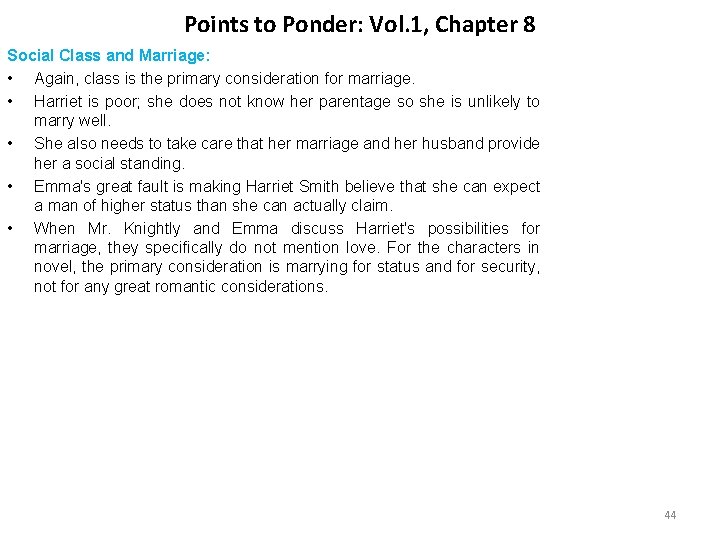 Points to Ponder: Vol.1, Chapter 8

Social Class and Marriage:

• Again, class is the primary consideration for marriage.
• Harriet is poor; she does not know her parentage so she is unlikely to marry well.
• She also needs to take care that her marriage and her husband provide her a social standing.
• Emma's great fault is making Harriet Smith believe that she can expect a man of higher status than she can actually claim.
• When Mr. Knightly and Emma discuss Harriet's possibilities for marriage, they specifically do not mention love. For the characters in novel, the primary consideration is marrying for status and for security, not for any great romantic considerations.

44